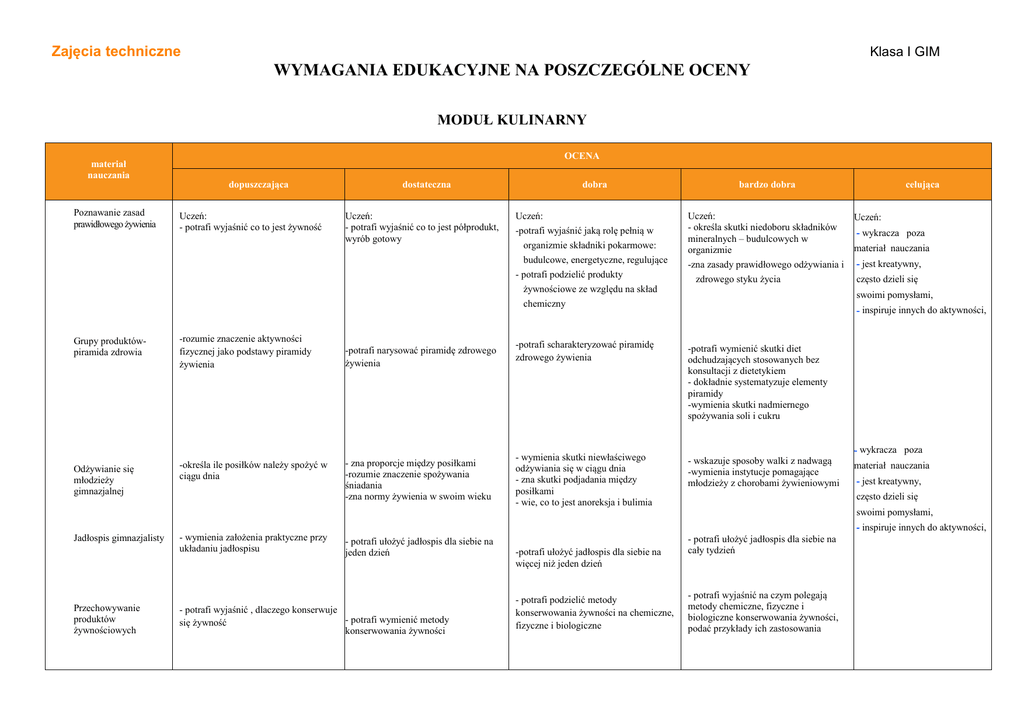 Zajęcia techniczne

Klasa I GIM

WYMAGANIA EDUKACYJNE NA POSZCZEGÓLNE OCENY

MODUŁ KULINARNY

| materiał nauczania | OCENA | | | | |
|---|---|---|---|---|---|
| | dopuszczająca | dostateczna | dobra | bardzo dobra | celująca |
| Poznawanie zasad prawidłowego żywienia | Uczeń: - potrafi wyjaśnić co to jest żywność | Uczeń: - potrafi wyjaśnić co to jest półprodukt, wyrób gotowy | Uczeń: -potrafi wyjaśnić jaką rolę pełnią w organizmie składniki pokarmowe: budulcowe, energetyczne, regulujące - potrafi podzielić produkty żywnościowe ze względu na skład chemiczny | Uczeń: - określa skutki niedoboru składników mineralnych – budulcowych w organizmie -zna zasady prawidłowego odżywiania i zdrowego styku życia | Uczeń: - wykracza poza materiał nauczania - jest kreatywny, często dzieli się swoimi pomysłami, - inspiruje innych do aktywności, |
| Grupy produktów- piramida zdrowia | -rozumie znaczenie aktywności fizycznej jako podstawy piramidy żywienia | -potrafi narysować piramidę zdrowego żywienia | -potrafi scharakteryzować piramidę zdrowego żywienia | -potrafi wymienić skutki diet odchudzających stosowanych bez konsultacji z dietetykiem - dokładnie systematyzuje elementy piramidy -wymienia skutki nadmiernego spożywania soli i cukru | |
| Odżywianie się młodzieży gimnazjalnej | -określa ile posiłków należy spożyć w ciągu dnia | - zna proporcje między posiłkami -rozumie znaczenie spożywania śniadania -zna normy żywienia w swoim wieku | - wymienia skutki niewłaściwego odżywiania się w ciągu dnia - zna skutki podjadania między posiłkami - wie, co to jest anoreksja i bulimia | - wskazuje sposoby walki z nadwagą -wymienia instytucje pomagające młodzieży z chorobami żywieniowymi | - wykracza poza materiał nauczania - jest kreatywny, często dzieli się swoimi pomysłami, - inspiruje innych do aktywności, |
| Jadłospis gimnazjalisty | - wymienia założenia praktyczne przy układaniu jadłospisu | - potrafi ułożyć jadłospis dla siebie na jeden dzień | -potrafi ułożyć jadłospis dla siebie na więcej niż jeden dzień | - potrafi ułożyć jadłospis dla siebie na cały tydzień | |
| Przechowywanie produktów żywnościowych | - potrafi wyjaśnić , dlaczego konserwuje się żywność | - potrafi wymienić metody konserwowania żywności | - potrafi podzielić metody konserwowania żywności na chemiczne, fizyczne i biologiczne | - potrafi wyjaśnić na czym polegają metody chemiczne, fizyczne i biologiczne konserwowania żywności, podać przykłady ich zastosowania | |